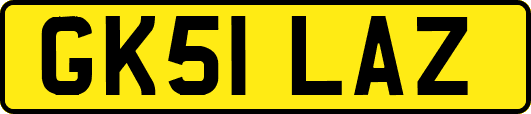 GK51 LAZ